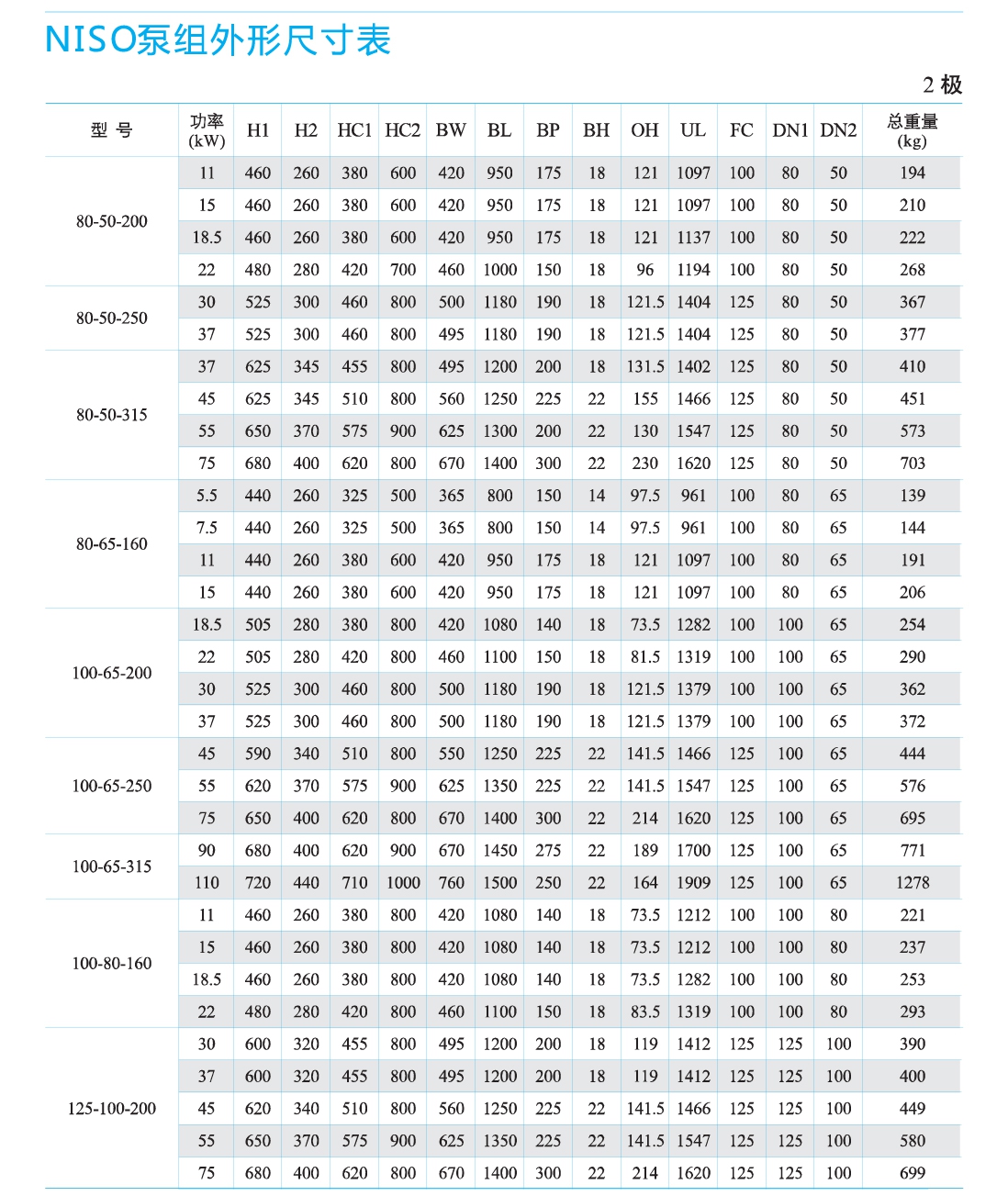 NISO泵组外形尺寸表

2 极

| 型 号 | 功率 (kW) | H1 | H2 | HC1 | HC2 | BW | BL | BP | BH | OH | UL | FC | DN1 | DN2 | 总重量 (kg) |
|---|---|---|---|---|---|---|---|---|---|---|---|---|---|---|---|
| 80-50-200 | 11 | 460 | 260 | 380 | 600 | 420 | 950 | 175 | 18 | 121 | 1097 | 100 | 80 | 50 | 194 |
| | 15 | 460 | 260 | 380 | 600 | 420 | 950 | 175 | 18 | 121 | 1097 | 100 | 80 | 50 | 210 |
| | 18.5 | 460 | 260 | 380 | 600 | 420 | 950 | 175 | 18 | 121 | 1137 | 100 | 80 | 50 | 222 |
| | 22 | 480 | 280 | 420 | 700 | 460 | 1000 | 150 | 18 | 96 | 1194 | 100 | 80 | 50 | 268 |
| 80-50-250 | 30 | 525 | 300 | 460 | 800 | 500 | 1180 | 190 | 18 | 121.5 | 1404 | 125 | 80 | 50 | 367 |
| | 37 | 525 | 300 | 460 | 800 | 495 | 1180 | 190 | 18 | 121.5 | 1404 | 125 | 80 | 50 | 377 |
| 80-50-315 | 37 | 625 | 345 | 455 | 800 | 495 | 1200 | 200 | 18 | 131.5 | 1402 | 125 | 80 | 50 | 410 |
| | 45 | 625 | 345 | 510 | 800 | 560 | 1250 | 225 | 22 | 155 | 1466 | 125 | 80 | 50 | 451 |
| | 55 | 650 | 370 | 575 | 900 | 625 | 1300 | 200 | 22 | 130 | 1547 | 125 | 80 | 50 | 573 |
| | 75 | 680 | 400 | 620 | 800 | 670 | 1400 | 300 | 22 | 230 | 1620 | 125 | 80 | 50 | 703 |
| 80-65-160 | 5.5 | 440 | 260 | 325 | 500 | 365 | 800 | 150 | 14 | 97.5 | 961 | 100 | 80 | 65 | 139 |
| | 7.5 | 440 | 260 | 325 | 500 | 365 | 800 | 150 | 14 | 97.5 | 961 | 100 | 80 | 65 | 144 |
| | 11 | 440 | 260 | 380 | 600 | 420 | 950 | 175 | 18 | 121 | 1097 | 100 | 80 | 65 | 191 |
| | 15 | 440 | 260 | 380 | 600 | 420 | 950 | 175 | 18 | 121 | 1097 | 100 | 80 | 65 | 206 |
| 100-65-200 | 18.5 | 505 | 280 | 380 | 800 | 420 | 1080 | 140 | 18 | 73.5 | 1282 | 100 | 100 | 65 | 254 |
| | 22 | 505 | 280 | 420 | 800 | 460 | 1100 | 150 | 18 | 81.5 | 1319 | 100 | 100 | 65 | 290 |
| | 30 | 525 | 300 | 460 | 800 | 500 | 1180 | 190 | 18 | 121.5 | 1379 | 100 | 100 | 65 | 362 |
| | 37 | 525 | 300 | 460 | 800 | 500 | 1180 | 190 | 18 | 121.5 | 1379 | 100 | 100 | 65 | 372 |
| 100-65-250 | 45 | 590 | 340 | 510 | 800 | 550 | 1250 | 225 | 22 | 141.5 | 1466 | 125 | 100 | 65 | 444 |
| | 55 | 620 | 370 | 575 | 900 | 625 | 1350 | 225 | 22 | 141.5 | 1547 | 125 | 100 | 65 | 576 |
| | 75 | 650 | 400 | 620 | 800 | 670 | 1400 | 300 | 22 | 214 | 1620 | 125 | 100 | 65 | 695 |
| 100-65-315 | 90 | 680 | 400 | 620 | 900 | 670 | 1450 | 275 | 22 | 189 | 1700 | 125 | 100 | 65 | 771 |
| | 110 | 720 | 440 | 710 | 1000 | 760 | 1500 | 250 | 22 | 164 | 1909 | 125 | 100 | 65 | 1278 |
| 100-80-160 | 11 | 460 | 260 | 380 | 800 | 420 | 1080 | 140 | 18 | 73.5 | 1212 | 100 | 100 | 80 | 221 |
| | 15 | 460 | 260 | 380 | 800 | 420 | 1080 | 140 | 18 | 73.5 | 1212 | 100 | 100 | 80 | 237 |
| | 18.5 | 460 | 260 | 380 | 800 | 420 | 1080 | 140 | 18 | 73.5 | 1282 | 100 | 100 | 80 | 253 |
| | 22 | 480 | 280 | 420 | 800 | 460 | 1100 | 150 | 18 | 83.5 | 1319 | 100 | 100 | 80 | 293 |
| 125-100-200 | 30 | 600 | 320 | 455 | 800 | 495 | 1200 | 200 | 18 | 119 | 1412 | 125 | 125 | 100 | 390 |
| | 37 | 600 | 320 | 455 | 800 | 495 | 1200 | 200 | 18 | 119 | 1412 | 125 | 125 | 100 | 400 |
| | 45 | 620 | 340 | 510 | 800 | 560 | 1250 | 225 | 22 | 141.5 | 1466 | 125 | 125 | 100 | 449 |
| | 55 | 650 | 370 | 575 | 900 | 625 | 1350 | 225 | 22 | 141.5 | 1547 | 125 | 125 | 100 | 580 |
| | 75 | 680 | 400 | 620 | 800 | 670 | 1400 | 300 | 22 | 214 | 1620 | 125 | 125 | 100 | 699 |